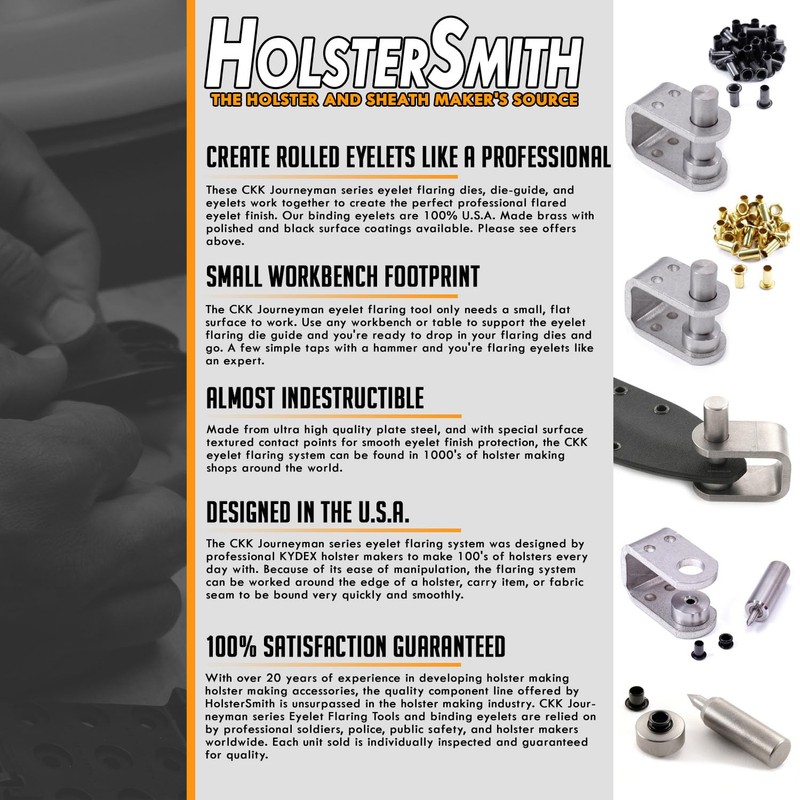 HOLSTERSMITH
THE HOLSTER AND SHEATH MAKER'S SOURCE

CREATE ROLLED EYELETS LIKE A PROFESSIONAL

These CKK Journeyman series eyelet flaring dies, die-guide, and eyelets work together to create the perfect professional flared eyelet finish. Our binding eyelets are 100% U.S.A. Made brass with polished and black surface coatings available. Please see offers above.

SMALL WORKBENCH FOOTPRINT

The CKK Journeyman eyelet flaring tool only needs a small, flat surface to work. Use any workbench or table to support the eyelet flaring die guide and you're ready to drop in your flaring dies and go. A few simple taps with a hammer and you're flaring eyelets like an expert.

ALMOST INDESTRUCTIBLE

Made from ultra high quality plate steel, and with special surface textured contact points for smooth eyelet finish protection, the CKK eyelet flaring system can be found in 1000's of holster making shops around the world.

DESIGNED IN THE U.S.A.

The CKK Journeyman series eyelet flaring system was designed by professional KYDEX holster makers to make 100's of holsters every day with. Because of its ease of manipulation, the flaring system can be worked around the edge of a holster, carry item, or fabric seam to be bound very quickly and smoothly.

100% SATISFACTION GUARANTEED

With over 20 years of experience in developing holster making holster making accessories, the quality component line offered by HolsterSmith is unsurpassed in the holster making industry. CKK Journeyman series Eyelet Flaring Tools and binding eyelets are relied on by professional soldiers, police, public safety, and holster makers worldwide. Each unit sold is individually inspected and guaranteed for quality.